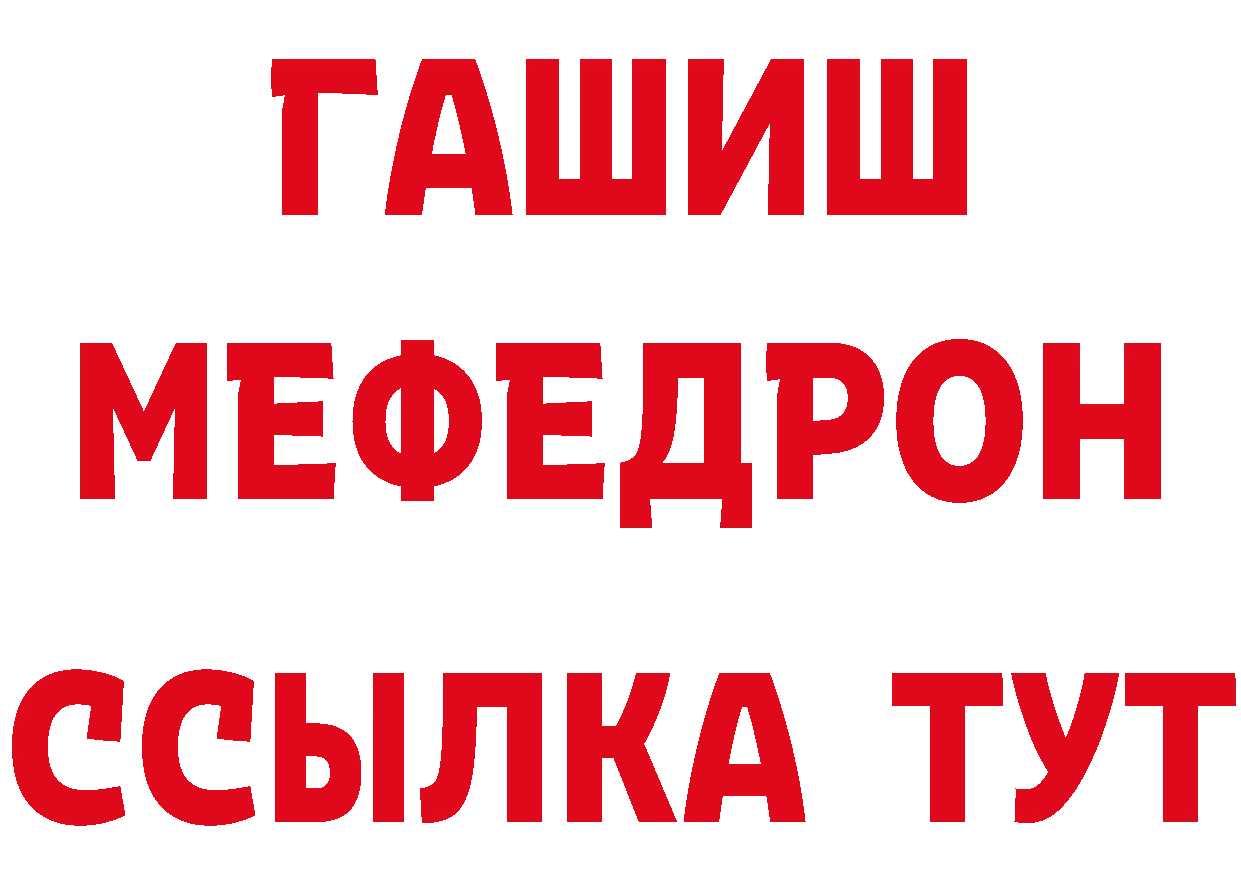 ГАШИШ
МЕФЕДРОН
ССЫЛКА ТУТ